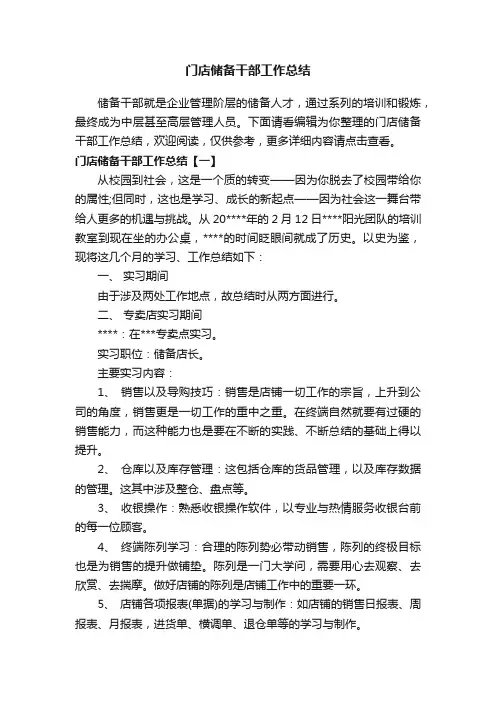 门店储备干部工作总结

储备干部就是企业管理阶层的储备人才，通过系列的培训和锻炼，最终成为中层甚至高层管理人员。下面请看编辑为你整理的门店储备干部工作总结，欢迎阅读，仅供参考，更多详细内容请点击查看。

门店储备干部工作总结【一】

从校园到社会，这是一个质的转变——因为你脱去了校园带给你的属性;但同时，这也是学习、成长的新起点——因为社会这一舞台带给人更多的机遇与挑战。从20****年的2月12日****阳光团队的培训教室到现在坐的办公桌，****的时间眨眼间就成了历史。以史为鉴，现将这几个月的学习、工作总结如下：

一、 实习期间

由于涉及两处工作地点，故总结时从两方面进行。

二、 专卖店实习期间

****：在***专卖点实习。

实习职位：储备店长。

主要实习内容：

1、 销售以及导购技巧：销售是店铺一切工作的宗旨，上升到公司的角度，销售更是一切工作的重中之重。在终端自然就要有过硬的销售能力，而这种能力也是要在不断的实践、不断总结的基础上得以提升。

2、 仓库以及库存管理：这包括仓库的货品管理，以及库存数据的管理。这其中涉及整仓、盘点等。

3、 收银操作：熟悉收银操作软件，以专业与热情服务收银台前的每一位顾客。

4、 终端陈列学习：合理的陈列势必带动销售，陈列的终极目标也是为销售的提升做铺垫。陈列是一门大学问，需要用心去观察、去欣赏、去揣摩。做好店铺的陈列是店铺工作中的重要一环。

5、 店铺各项报表(单据)的学习与制作：如店铺的销售日报表、周报表、月报表，进货单、横调单、退仓单等的学习与制作。